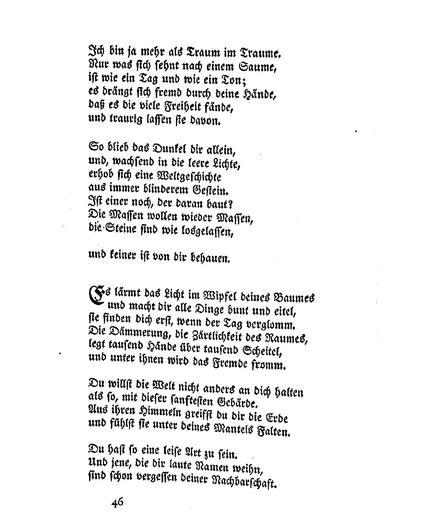 Ich bin ja mehr als Traum im Traume.
Nur was sich sehnt nach einem Saume,
ist wie ein Tag und wie ein Ton;
es drängt sich fremd durch deine Hände,
daß es die viele Freiheit fände,
und traurig lassen sie davon.

So blieb das Dunkel dir allein,
und, wachsend in die leere Lichte,
erhob sich eine Weltgeschichte
aus immer blinderem Gestein.
Ist einer noch, der daran baut?
Die Massen wollen wieder Massen,
die Steine sind wie losgelassen,

und keiner ist von dir behauen.

Es lärmt das Licht im Wipfel deines Baumes
und macht dir alle Dinge bunt und eitel,
sie finden dich erst, wenn der Tag verglomm.
Die Dämmerung, die Zärtlichkeit des Raumes,
legt tausend Hände über tausend Scheitel,
und unter ihnen wird das Fremde fromm.

Du willst die Welt nicht anders an dich halten
als so, mit dieser sanftesten Gebärde.
Aus ihren Himmeln greifst du dir die Erde
und fühlst sie unter deines Mantels Falten.

Du hast so eine leise Art zu sein.
Und jene, die dir laute Namen weihn,
sind schon vergessen deiner Nachbarschaft.

46